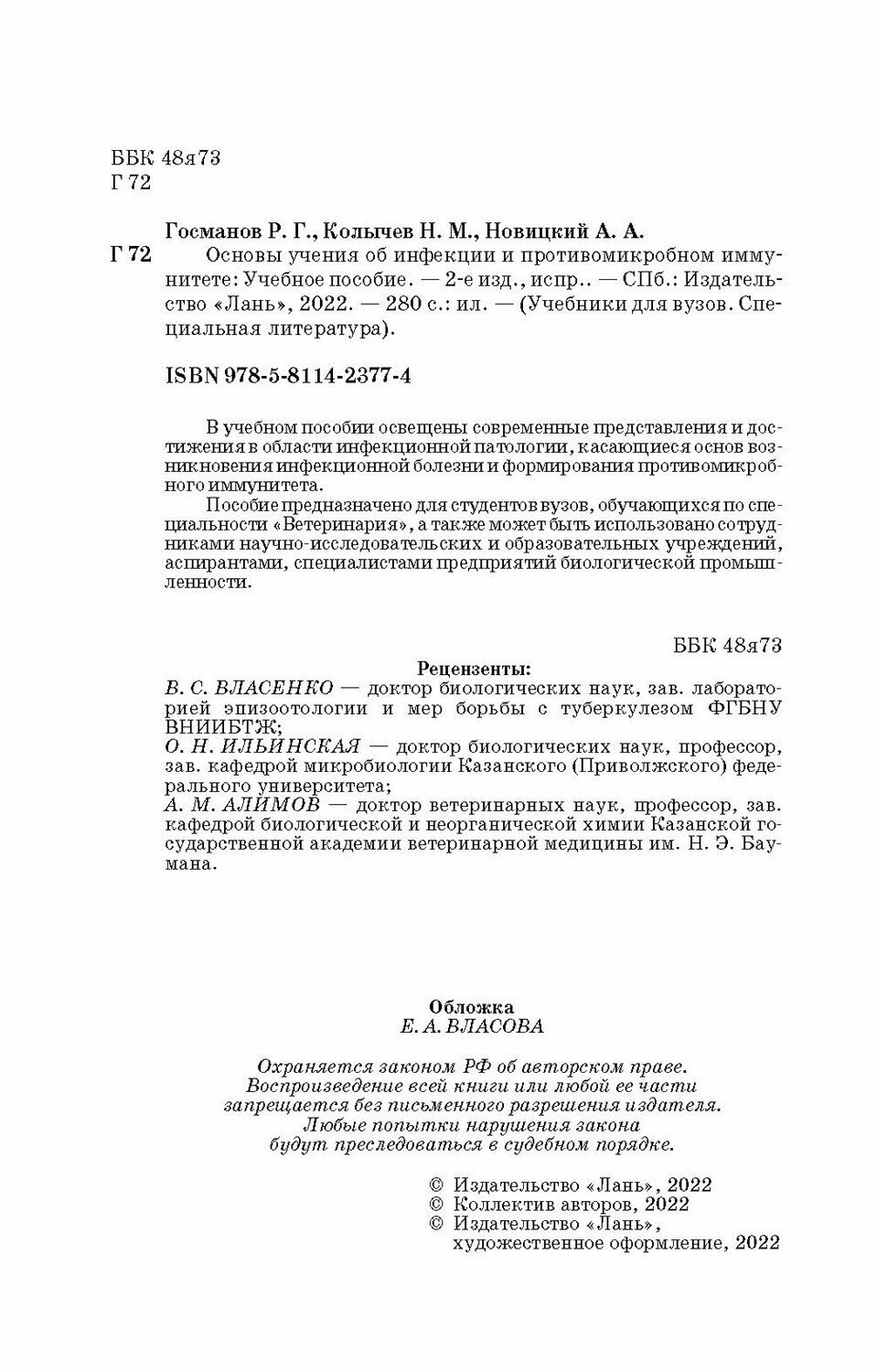 ББК 48я73
Г 72

Госманов Р. Г., Колычев Н. М., Новицкий А. А.

Г 72 Основы учения об инфекции и противомикробном иммунитете: Учебное пособие. — 2-е изд., испр.. — СПб.: Издательство «Лань», 2022. — 280 с.: ил. — (Учебники для вузов. Специальная литература).

ISBN 978-5-8114-2377-4

В учебном пособии освещены современные представления и достижения в области инфекционной патологии, касающиеся основ возникновения инфекционной болезни и формирования противомикробного иммунитета.

Пособие предназначено для студентов вузов, обучающихся по специальности «Ветеринария», а также может быть использовано сотрудниками научно-исследовательских и образовательных учреждений, аспирантами, специалистами предприятий биологической промышленности.

ББК 48я73

Рецензенты:
В. С. ВЛАСЕНКО — доктор биологических наук, зав. лабораторией эпизоотологии и мер борьбы с туберкулезом ФГБНУ ВНИИБТЖ;
О. Н. ИЛЬИНСКАЯ — доктор биологических наук, профессор, зав. кафедрой микробиологии Казанского (Приволжского) федерального университета;
А. М. АЛИМОВ — доктор ветеринарных наук, профессор, зав. кафедрой биологической и неорганической химии Казанской государственной академии ветеринарной медицины им. Н. Э. Баумана.

Обложка
Е. А. ВЛАСОВА

Охраняется законом РФ об авторском праве.
Воспроизведение всей книги или любой ее части запрещается без письменного разрешения издателя.
Любые попытки нарушения закона будут преследоваться в судебном порядке.

© Издательство «Лань», 2022
© Коллектив авторов, 2022
© Издательство «Лань», художественное оформление, 2022